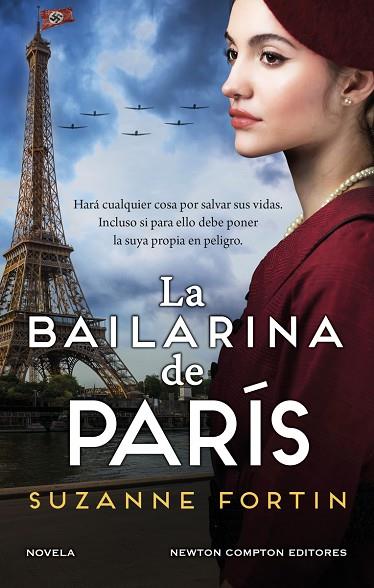 Hará cualquier cosa por salvar sus vidas. Incluso si para ello debe poner la suya propia en peligro.

La BAILARINA de PARÍS

SUZANNE FORTIN

NOVELA

NEWTON COMPTON EDITORES